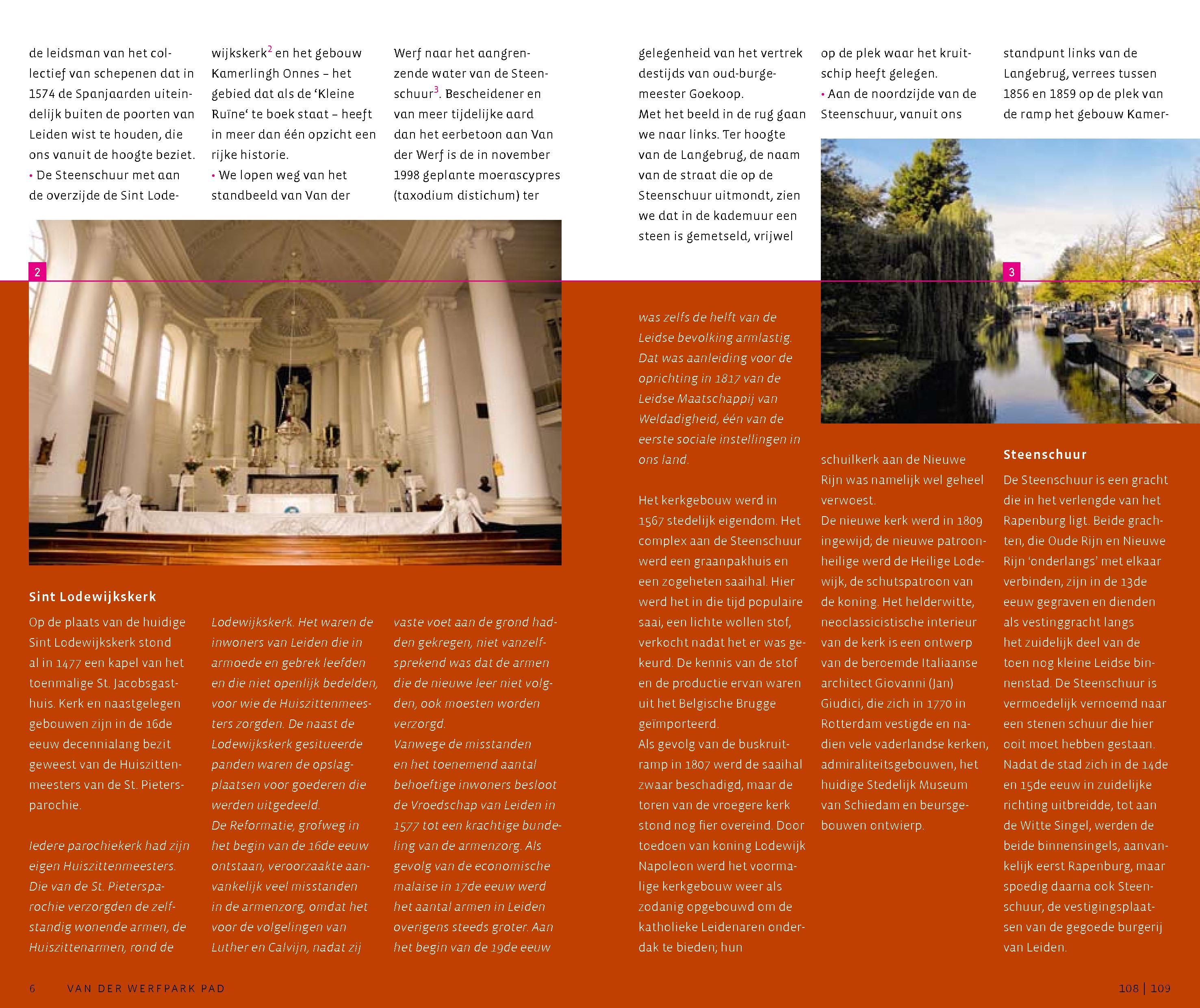 de leidsman van het collectief van schepenen dat in 1574 de Spanjaarden uiteindelijk buiten de poorten van Leiden wist te houden, die ons vanuit de hoogte beziet.
• De Steenschuur met aan de overzijde de Sint Lodewijkskerk$^2$ en het gebouw Kamerlingh Onnes – het gebied dat als de 'Kleine Ruïne' te boek staat – heeft in meer dan één opzicht een rijke historie.
• We lopen weg van het standbeeld van Van der Werf naar het aangrenzende water van de Steenschuur$^3$. Bescheidener en van meer tijdelijke aard dan het eerbetoon aan Van der Werf is de in november 1998 geplante moerascypres (taxodium distichum) ter gelegenheid van het vertrek destijds van oud-burgemeester Goekoop.
Met het beeld in de rug gaan we naar links. Ter hoogte van de Langebrug, de naam van de straat die op de Steenschuur uitmondt, zien we dat in de kademuur een steen is gemetseld, vrijwel op de plek waar het kruitschip heeft gelegen.
• Aan de noordzijde van de Steenschuur, vanuit ons standpunt links van de Langebrug, verrees tussen 1856 en 1859 op de plek van de ramp het gebouw Kamer-

2

3

Sint Lodewijkskerk
Op de plaats van de huidige Sint Lodewijkskerk stond al in 1477 een kapel van het toenmalige St. Jacobsgasthuis. Kerk en naastgelegen gebouwen zijn in de 16de eeuw decennialang bezit geweest van de Huiszittenmeesters van de St. Pietersparochie.

Iedere parochiekerk had zijn eigen Huiszittenmeesters. Die van de St. Pietersparochie verzorgden de zelfstandig wonende armen, de Huiszittenarmen, rond de Lodewijkskerk. Het waren de inwoners van Leiden die in armoede en gebrek leefden en die niet openlijk bedelden, voor wie de Huiszittenmeesters zorgden. De naast de Lodewijkskerk gesitueerde panden waren de opslagplaatsen voor goederen die werden uitgedeeld.
De Reformatie, grofweg in het begin van de 16de eeuw ontstaan, veroorzaakte aanvankelijk veel misstanden in de armenzorg, omdat het voor de volgelingen van Luther en Calvijn, nadat zij vaste voet aan de grond hadden gekregen, niet vanzelfsprekend was dat de armen die de nieuwe leer niet volgden, ook moesten worden verzorgd.
Vanwege de misstanden en het toenemend aantal behoeftige inwoners besloot de Vroedschap van Leiden in 1577 tot een krachtige bundeling van de armenzorg. Als gevolg van de economische malaise in 17de eeuw werd het aantal armen in Leiden overigens steeds groter. Aan het begin van de 19de eeuw was zelfs de helft van de Leidse bevolking armlastig. Dat was aanleiding voor de oprichting in 1817 van de Leidse Maatschappij van Weldadigheid, één van de eerste sociale instellingen in ons land.

Het kerkgebouw werd in 1567 stedelijk eigendom. Het complex aan de Steenschuur werd een graanpakhuis en een zogeheten saaihal. Hier werd het in die tijd populaire saai, een lichte wollen stof, verkocht nadat het er was gekeurd. De kennis van de stof en de productie ervan waren uit het Belgische Brugge geïmporteerd.
Als gevolg van de buskruitramp in 1807 werd de saaihal zwaar beschadigd, maar de toren van de vroegere kerk stond nog fier overeind. Door toedoen van koning Lodewijk Napoleon werd het voormalige kerkgebouw weer als zodanig opgebouwd om de katholieke Leidenaren onderdak te bieden; hun schuilkerk aan de Nieuwe Rijn was namelijk wel geheel verwoest.
De nieuwe kerk werd in 1809 ingewijd; de nieuwe patroonheilige werd de Heilige Lodewijk, de schutspatroon van de koning. Het helderwitte, neoclassicistische interieur van de kerk is een ontwerp van de beroemde Italiaanse architect Giovanni (Jan) Giudici, die zich in 1770 in Rotterdam vestigde en nadien vele vaderlandse kerken, admiraliteitsgebouwen, het huidige Stedelijk Museum van Schiedam en beursgebouwen ontwierp.

Steenschuur
De Steenschuur is een gracht die in het verlengde van het Rapenburg ligt. Beide grachten, die Oude Rijn en Nieuwe Rijn 'onderlangs' met elkaar verbinden, zijn in de 13de eeuw gegraven en dienden als vestinggracht langs het zuidelijk deel van de toen nog kleine Leidse binnenstad. De Steenschuur is vermoedelijk vernoemd naar een stenen schuur die hier ooit moet hebben gestaan.
Nadat de stad zich in de 14de en 15de eeuw in zuidelijke richting uitbreidde, tot aan de Witte Singel, werden de beide binnensingels, aanvankelijk eerst Rapenburg, maar spoedig daarna ook Steenschuur, de vestigingsplaatsen van de gegoede burgerij van Leiden.

6 VAN DER WERFPARK PAD

108 | 109